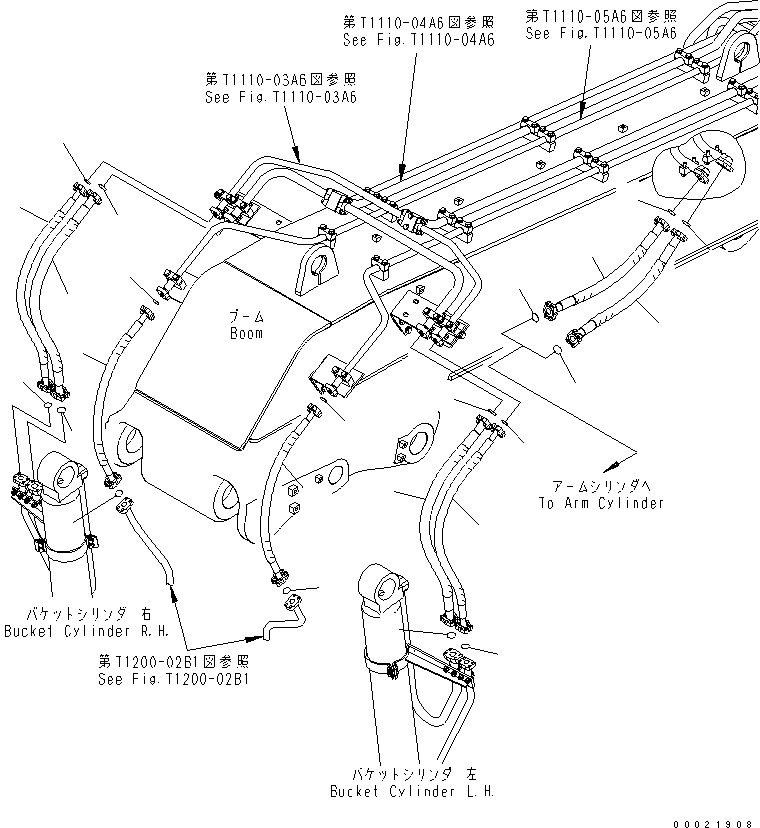 第T1110-04A6図参照
See Fig.T1110-04A6

第T1110-05A6図参照
See Fig.T1110-05A6

第T1110-03A6図参照
See Fig.T1110-03A6

ブーム
Boom

アームシリンダへ
To Arm Cylinder

バケットシリンダ 右
Bucket Cylinder R.H.

第T1200-02B1図参照
See Fig.T1200-02B1

バケットシリンダ 左
Bucket Cylinder L.H.

00021908